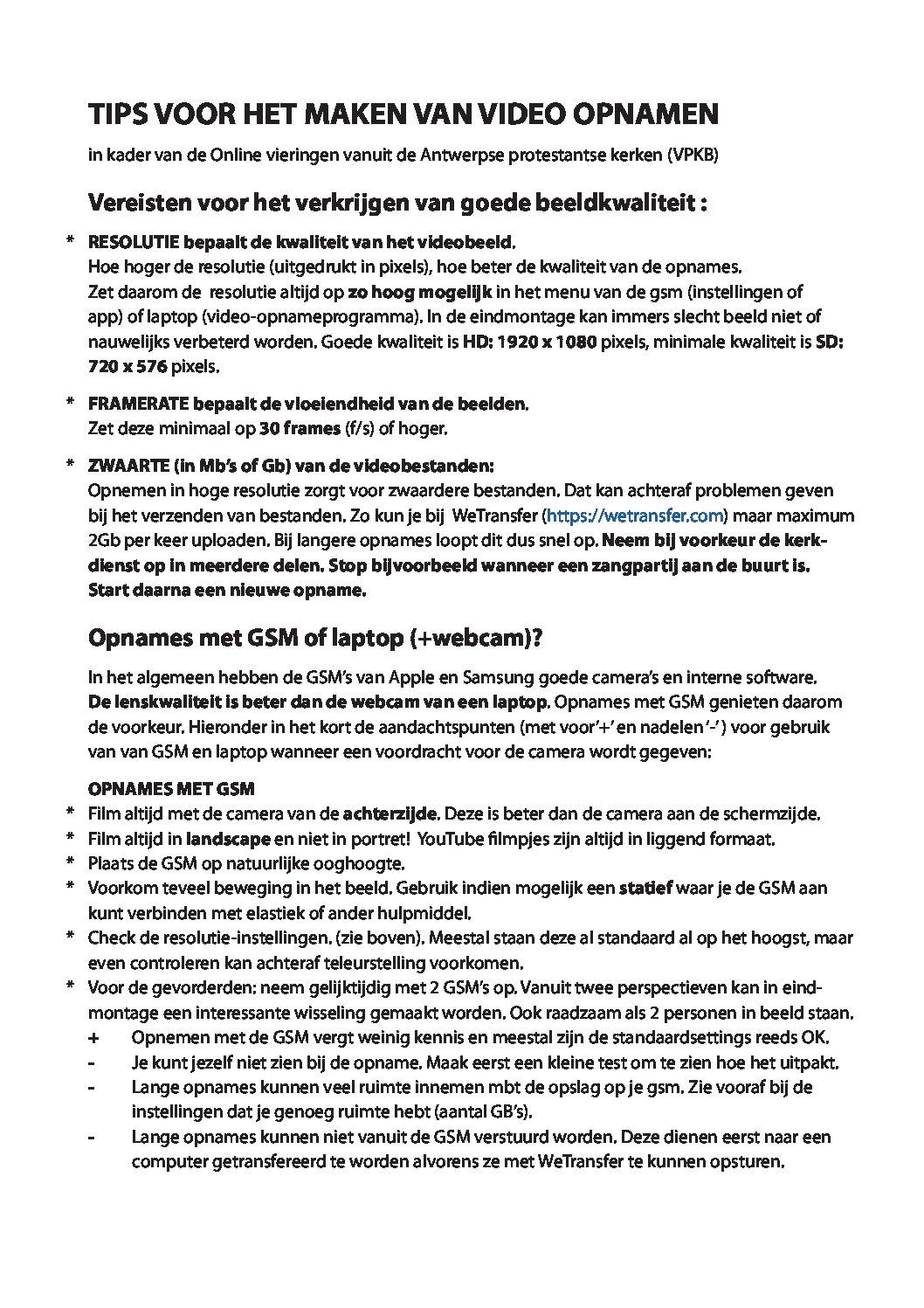 TIPS VOOR HET MAKEN VAN VIDEO OPNAMEN

in kader van de Online vieringen vanuit de Antwerpse protestantse kerken (VPKB)

Vereisten voor het verkrijgen van goede beeldkwaliteit :

* RESOLUTIE bepaalt de kwaliteit van het videobeeld.
Hoe hoger de resolutie (uitgedrukt in pixels), hoe beter de kwaliteit van de opnames.
Zet daarom de resolutie altijd op zo hoog mogelijk in het menu van de gsm (instellingen of app) of laptop (video-opnameprogramma). In de eindmontage kan immers slecht beeld niet of nauwelijks verbeterd worden. Goede kwaliteit is HD: 1920 x 1080 pixels, minimale kwaliteit is SD: 720 x 576 pixels.

* FRAMERATE bepaalt de vloeiendheid van de beelden.
Zet deze minimaal op 30 frames (f/s) of hoger.

* ZWAARTE (in Mb's of Gb) van de videobestanden:
Opnemen in hoge resolutie zorgt voor zwaardere bestanden. Dat kan achteraf problemen geven bij het verzenden van bestanden. Zo kun je bij WeTransfer (https://wetransfer.com) maar maximum 2Gb per keer uploaden. Bij langere opnames loopt dit dus snel op. Neem bij voorkeur de kerkdienst op in meerdere delen. Stop bijvoorbeeld wanneer een zangpartij aan de buurt is. Start daarna een nieuwe opname.

Opnames met GSM of laptop (+webcam)?

In het algemeen hebben de GSM's van Apple en Samsung goede camera's en interne software. De lenskwaliteit is beter dan de webcam van een laptop. Opnames met GSM genieten daarom de voorkeur. Hieronder in het kort de aandachtspunten (met voor'+' en nadelen '-') voor gebruik van van GSM en laptop wanneer een voordracht voor de camera wordt gegeven:

OPNAMES MET GSM
* Film altijd met de camera van de achterzijde. Deze is beter dan de camera aan de schermzijde.
* Film altijd in landscape en niet in portret! YouTube filmpjes zijn altijd in liggend formaat.
* Plaats de GSM op natuurlijke ooghoogte.
* Voorkom teveel beweging in het beeld. Gebruik indien mogelijk een statief waar je de GSM aan kunt verbinden met elastiek of ander hulpmiddel.
* Check de resolutie-instellingen. (zie boven). Meestal staan deze al standaard al op het hoogst, maar even controleren kan achteraf teleurstelling voorkomen.
* Voor de gevorderden: neem gelijktijdig met 2 GSM's op. Vanuit twee perspectieven kan in eindmontage een interessante wisseling gemaakt worden. Ook raadzaam als 2 personen in beeld staan.
+ Opnemen met de GSM vergt weinig kennis en meestal zijn de standaardsettings reeds OK.
- Je kunt jezelf niet zien bij de opname. Maak eerst een kleine test om te zien hoe het uitpakt.
- Lange opnames kunnen veel ruimte innemen mbt de opslag op je gsm. Zie vooraf bij de instellingen dat je genoeg ruimte hebt (aantal GB's).
- Lange opnames kunnen niet vanuit de GSM verstuurd worden. Deze dienen eerst naar een computer getransfereerd te worden alvorens ze met WeTransfer te kunnen opsturen.